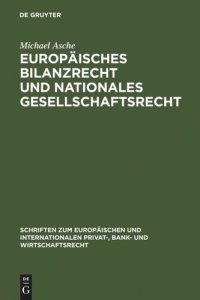 DE GRUYTER

Michael Asche

EUROPÄISCHES BILANZRECHT UND NATIONALES GESELLSCHAFTSRECHT

SCHRIFTEN ZUM EUROPÄISCHEN UND INTERNATIONALEN PRIVAT-, BANK- UND WIRTSCHAFTSRECHT

DE G